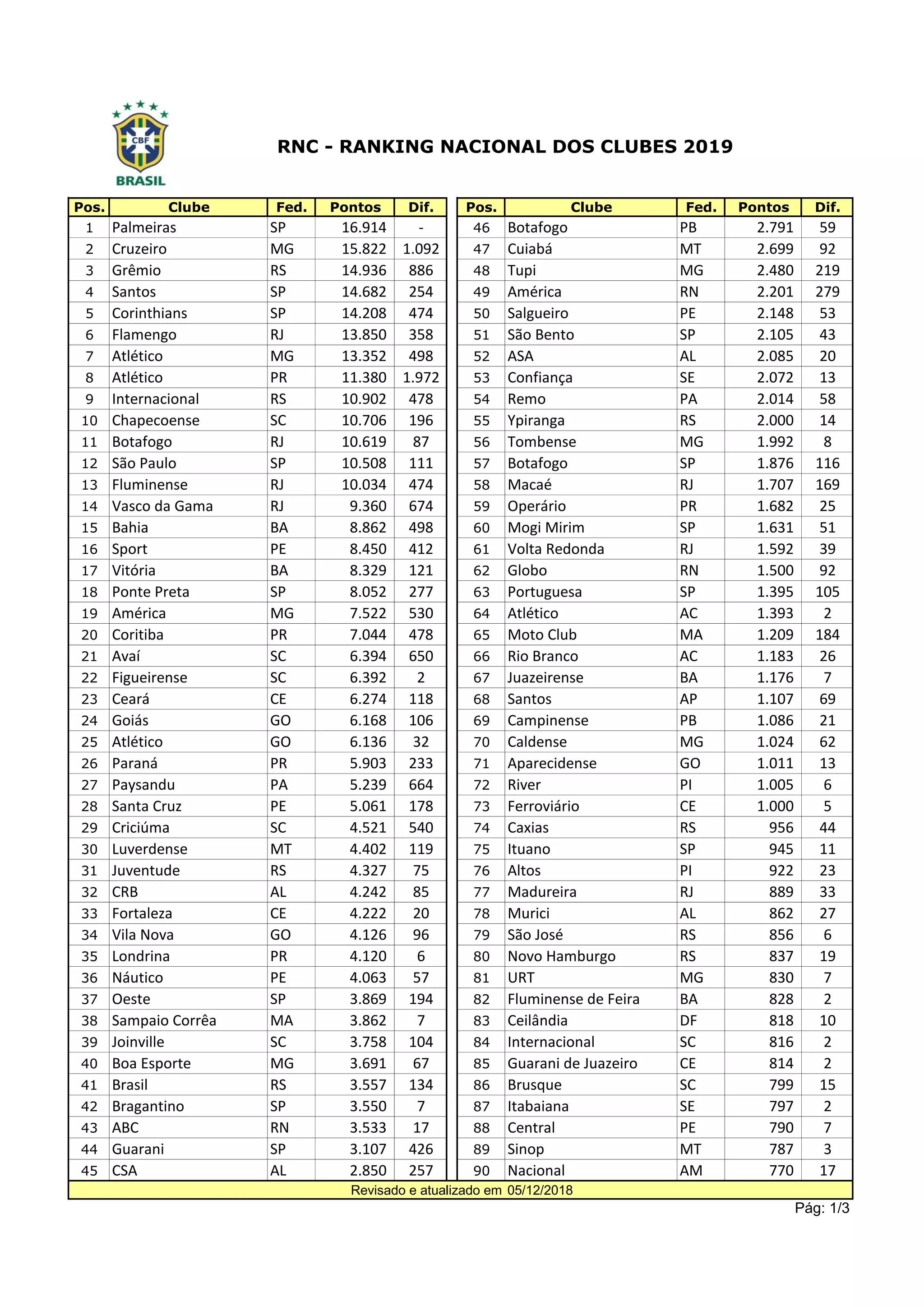 CBF
BRASIL

RNC - RANKING NACIONAL DOS CLUBES 2019

| Pos. | Clube | Fed. | Pontos | Dif. |
|---|---|---|---|---|
| 1 | Palmeiras | SP | 16.914 | - |
| 2 | Cruzeiro | MG | 15.822 | 1.092 |
| 3 | Grêmio | RS | 14.936 | 886 |
| 4 | Santos | SP | 14.682 | 254 |
| 5 | Corinthians | SP | 14.208 | 474 |
| 6 | Flamengo | RJ | 13.850 | 358 |
| 7 | Atlético | MG | 13.352 | 498 |
| 8 | Atlético | PR | 11.380 | 1.972 |
| 9 | Internacional | RS | 10.902 | 478 |
| 10 | Chapecoense | SC | 10.706 | 196 |
| 11 | Botafogo | RJ | 10.619 | 87 |
| 12 | São Paulo | SP | 10.508 | 111 |
| 13 | Fluminense | RJ | 10.034 | 474 |
| 14 | Vasco da Gama | RJ | 9.360 | 674 |
| 15 | Bahia | BA | 8.862 | 498 |
| 16 | Sport | PE | 8.450 | 412 |
| 17 | Vitória | BA | 8.329 | 121 |
| 18 | Ponte Preta | SP | 8.052 | 277 |
| 19 | América | MG | 7.522 | 530 |
| 20 | Coritiba | PR | 7.044 | 478 |
| 21 | Avaí | SC | 6.394 | 650 |
| 22 | Figueirense | SC | 6.392 | 2 |
| 23 | Ceará | CE | 6.274 | 118 |
| 24 | Goiás | GO | 6.168 | 106 |
| 25 | Atlético | GO | 6.136 | 32 |
| 26 | Paraná | PR | 5.903 | 233 |
| 27 | Paysandu | PA | 5.239 | 664 |
| 28 | Santa Cruz | PE | 5.061 | 178 |
| 29 | Criciúma | SC | 4.521 | 540 |
| 30 | Luverdense | MT | 4.402 | 119 |
| 31 | Juventude | RS | 4.327 | 75 |
| 32 | CRB | AL | 4.242 | 85 |
| 33 | Fortaleza | CE | 4.222 | 20 |
| 34 | Vila Nova | GO | 4.126 | 96 |
| 35 | Londrina | PR | 4.120 | 6 |
| 36 | Náutico | PE | 4.063 | 57 |
| 37 | Oeste | SP | 3.869 | 194 |
| 38 | Sampaio Corrêa | MA | 3.862 | 7 |
| 39 | Joinville | SC | 3.758 | 104 |
| 40 | Boa Esporte | MG | 3.691 | 67 |
| 41 | Brasil | RS | 3.557 | 134 |
| 42 | Bragantino | SP | 3.550 | 7 |
| 43 | ABC | RN | 3.533 | 17 |
| 44 | Guarani | SP | 3.107 | 426 |
| 45 | CSA | AL | 2.850 | 257 |

| Pos. | Clube | Fed. | Pontos | Dif. |
|---|---|---|---|---|
| 46 | Botafogo | PB | 2.791 | 59 |
| 47 | Cuiabá | MT | 2.699 | 92 |
| 48 | Tupi | MG | 2.480 | 219 |
| 49 | América | RN | 2.201 | 279 |
| 50 | Salgueiro | PE | 2.148 | 53 |
| 51 | São Bento | SP | 2.105 | 43 |
| 52 | ASA | AL | 2.085 | 20 |
| 53 | Confiança | SE | 2.072 | 13 |
| 54 | Remo | PA | 2.014 | 58 |
| 55 | Ypiranga | RS | 2.000 | 14 |
| 56 | Tombense | MG | 1.992 | 8 |
| 57 | Botafogo | SP | 1.876 | 116 |
| 58 | Macaé | RJ | 1.707 | 169 |
| 59 | Operário | PR | 1.682 | 25 |
| 60 | Mogi Mirim | SP | 1.631 | 51 |
| 61 | Volta Redonda | RJ | 1.592 | 39 |
| 62 | Globo | RN | 1.500 | 92 |
| 63 | Portuguesa | SP | 1.395 | 105 |
| 64 | Atlético | AC | 1.393 | 2 |
| 65 | Moto Club | MA | 1.209 | 184 |
| 66 | Rio Branco | AC | 1.183 | 26 |
| 67 | Juazeirense | BA | 1.176 | 7 |
| 68 | Santos | AP | 1.107 | 69 |
| 69 | Campinense | PB | 1.086 | 21 |
| 70 | Caldense | MG | 1.024 | 62 |
| 71 | Aparecidense | GO | 1.011 | 13 |
| 72 | River | PI | 1.005 | 6 |
| 73 | Ferroviário | CE | 1.000 | 5 |
| 74 | Caxias | RS | 956 | 44 |
| 75 | Ituano | SP | 945 | 11 |
| 76 | Altos | PI | 922 | 23 |
| 77 | Madureira | RJ | 889 | 33 |
| 78 | Murici | AL | 862 | 27 |
| 79 | São José | RS | 856 | 6 |
| 80 | Novo Hamburgo | RS | 837 | 19 |
| 81 | URT | MG | 830 | 7 |
| 82 | Fluminense de Feira | BA | 828 | 2 |
| 83 | Ceilândia | DF | 818 | 10 |
| 84 | Internacional | SC | 816 | 2 |
| 85 | Guarani de Juazeiro | CE | 814 | 2 |
| 86 | Brusque | SC | 799 | 15 |
| 87 | Itabaiana | SE | 797 | 2 |
| 88 | Central | PE | 790 | 7 |
| 89 | Sinop | MT | 787 | 3 |
| 90 | Nacional | AM | 770 | 17 |

Revisado e atualizado em 05/12/2018

Pág: 1/3